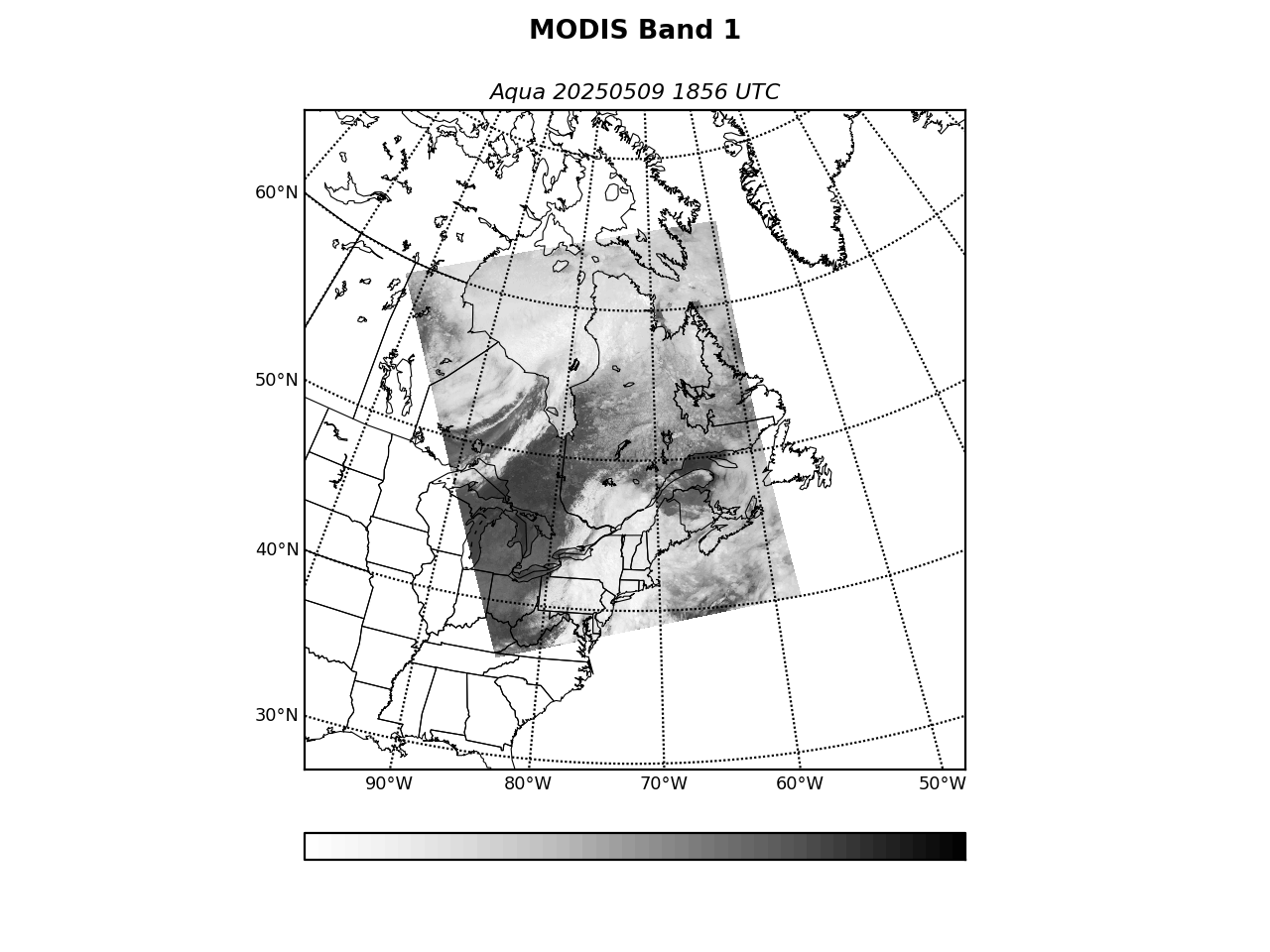 MODIS Band 1

Aqua 20250509 1856 UTC

60°N
50°N
40°N
30°N

90°W 80°W 70°W 60°W 50°W